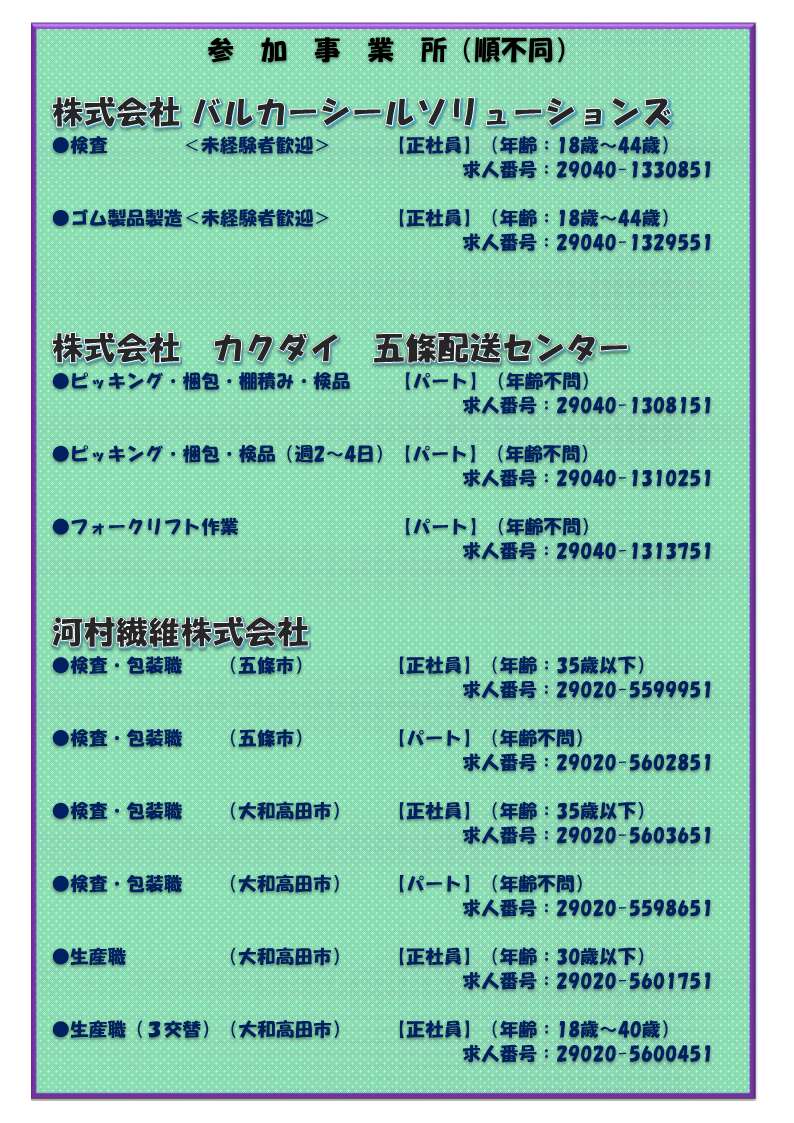 参 加 事 業 所（順不同）

株式会社 バルカーシールソリューションズ
●検査 ＜未経験者歓迎＞ 【正社員】（年齢：18歳～44歳）
求人番号：29040-1330851

●ゴム製品製造＜未経験者歓迎＞ 【正社員】（年齢：18歳～44歳）
求人番号：29040-1329551

株式会社 カクダイ 五條配送センター
●ピッキング・梱包・棚積み・検品 【パート】（年齢不問）
求人番号：29040-1308151

●ピッキング・梱包・検品（週2～4日）【パート】（年齢不問）
求人番号：29040-1310251

●フォークリフト作業 【パート】（年齢不問）
求人番号：29040-1313751

河村繊維株式会社
●検査・包装職 （五條市） 【正社員】（年齢：35歳以下）
求人番号：29020-5599951

●検査・包装職 （五條市） 【パート】（年齢不問）
求人番号：29020-5602851

●検査・包装職 （大和高田市） 【正社員】（年齢：35歳以下）
求人番号：29020-5603651

●検査・包装職 （大和高田市） 【パート】（年齢不問）
求人番号：29020-5598651

●生産職 （大和高田市） 【正社員】（年齢：30歳以下）
求人番号：29020-5601751

●生産職（３交替）（大和高田市） 【正社員】（年齢：18歳～40歳）
求人番号：29020-5600451